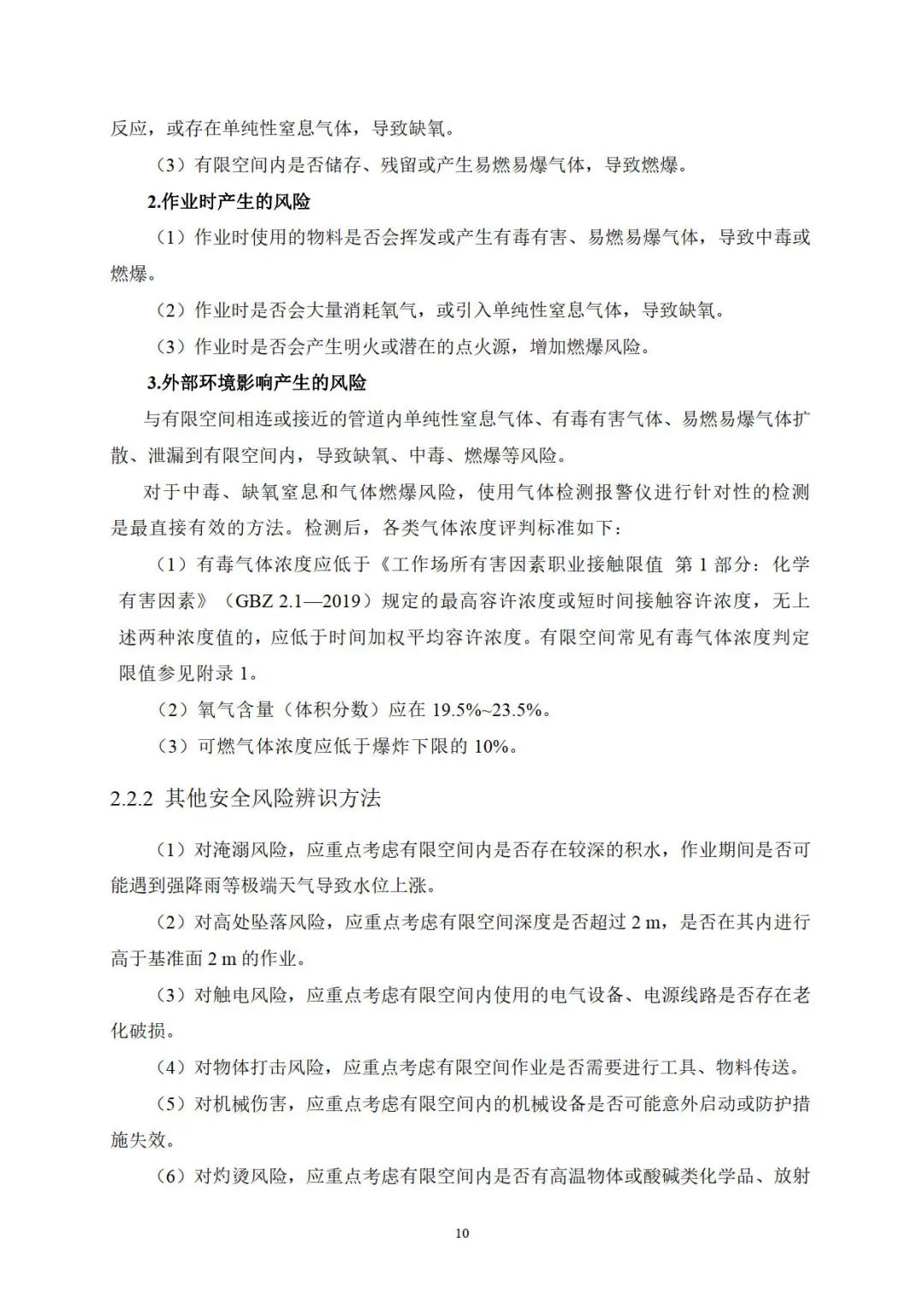 反应，或存在单纯性窒息气体，导致缺氧。

（3）有限空间内是否储存、残留或产生易燃易爆气体，导致燃爆。

2.作业时产生的风险

（1）作业时使用的物料是否会挥发或产生有毒有害、易燃易爆气体，导致中毒或燃爆。

（2）作业时是否会大量消耗氧气，或引入单纯性窒息气体，导致缺氧。

（3）作业时是否会产生明火或潜在的点火源，增加燃爆风险。

3.外部环境影响产生的风险

与有限空间相连或接近的管道内单纯性窒息气体、有毒有害气体、易燃易爆气体扩散、泄漏到有限空间内，导致缺氧、中毒、燃爆等风险。

对于中毒、缺氧窒息和气体燃爆风险，使用气体检测报警仪进行针对性的检测是最直接有效的方法。检测后，各类气体浓度评判标准如下：

（1）有毒气体浓度应低于《工作场所有害因素职业接触限值 第 1 部分：化学有害因素》（GBZ 2.1—2019）规定的最高容许浓度或短时间接触容许浓度，无上述两种浓度值的，应低于时间加权平均容许浓度。有限空间常见有毒气体浓度判定限值参见附录 1。

（2）氧气含量（体积分数）应在 19.5%~23.5%。

（3）可燃气体浓度应低于爆炸下限的 10%。

2.2.2 其他安全风险辨识方法

（1）对淹溺风险，应重点考虑有限空间内是否存在较深的积水，作业期间是否可能遇到强降雨等极端天气导致水位上涨。

（2）对高处坠落风险，应重点考虑有限空间深度是否超过 2 m，是否在其内进行高于基准面 2 m 的作业。

（3）对触电风险，应重点考虑有限空间内使用的电气设备、电源线路是否存在老化破损。

（4）对物体打击风险，应重点考虑有限空间作业是否需要进行工具、物料传送。

（5）对机械伤害，应重点考虑有限空间内的机械设备是否可能意外启动或防护措施失效。

（6）对灼烫风险，应重点考虑有限空间内是否有高温物体或酸碱类化学品、放射

10